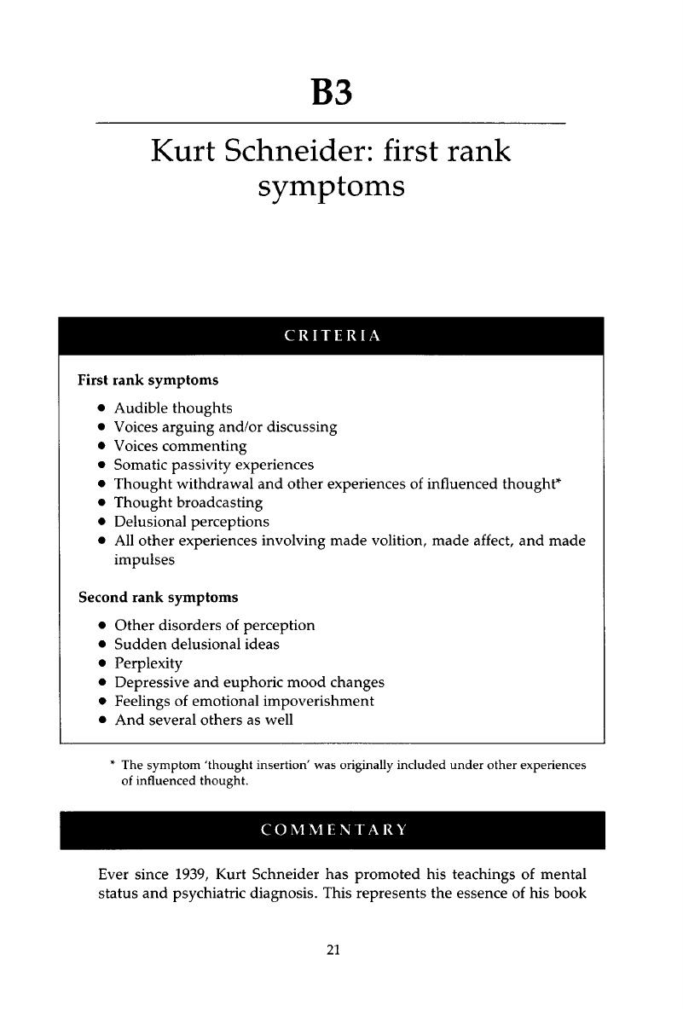 B3

Kurt Schneider: first rank symptoms

CRITERIA

First rank symptoms

• Audible thoughts
• Voices arguing and/or discussing
• Voices commenting
• Somatic passivity experiences
• Thought withdrawal and other experiences of influenced thought*
• Thought broadcasting
• Delusional perceptions
• All other experiences involving made volition, made affect, and made impulses

Second rank symptoms

• Other disorders of perception
• Sudden delusional ideas
• Perplexity
• Depressive and euphoric mood changes
• Feelings of emotional impoverishment
• And several others as well

* The symptom 'thought insertion' was originally included under other experiences of influenced thought.

COMMENTARY

Ever since 1939, Kurt Schneider has promoted his teachings of mental status and psychiatric diagnosis. This represents the essence of his book

21